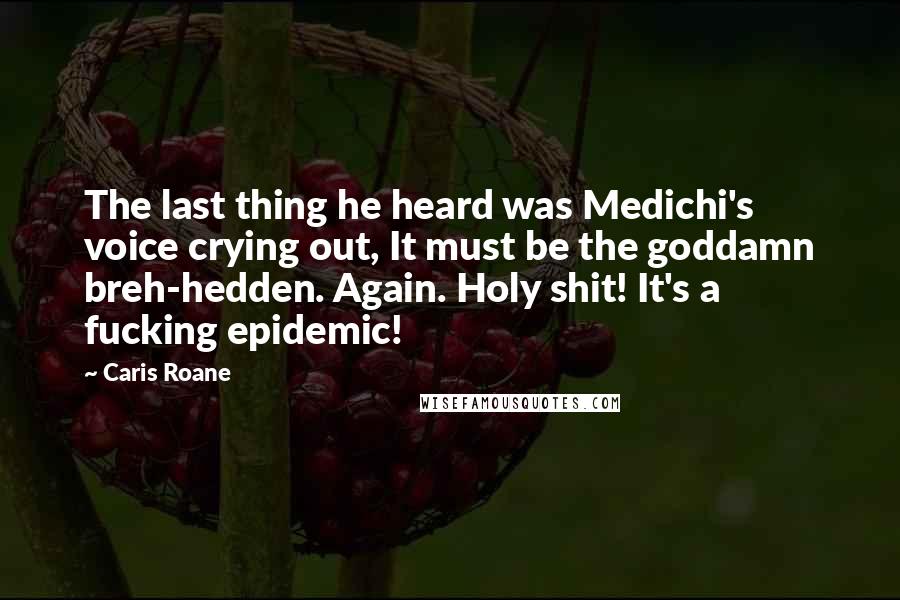 The last thing he heard was Medichi's voice crying out, It must be the goddamn breh-hedden. Again. Holy shit! It's a fucking epidemic!

~ Caris Roane

WISEFAMOUSQUOTES.COM